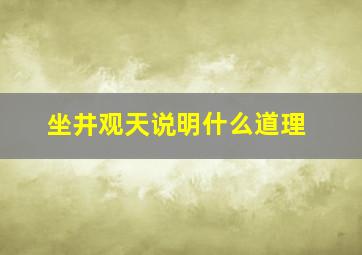 坐井观天说明什么道理